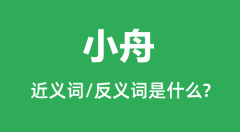 小舟

近义词/反义词是什么?